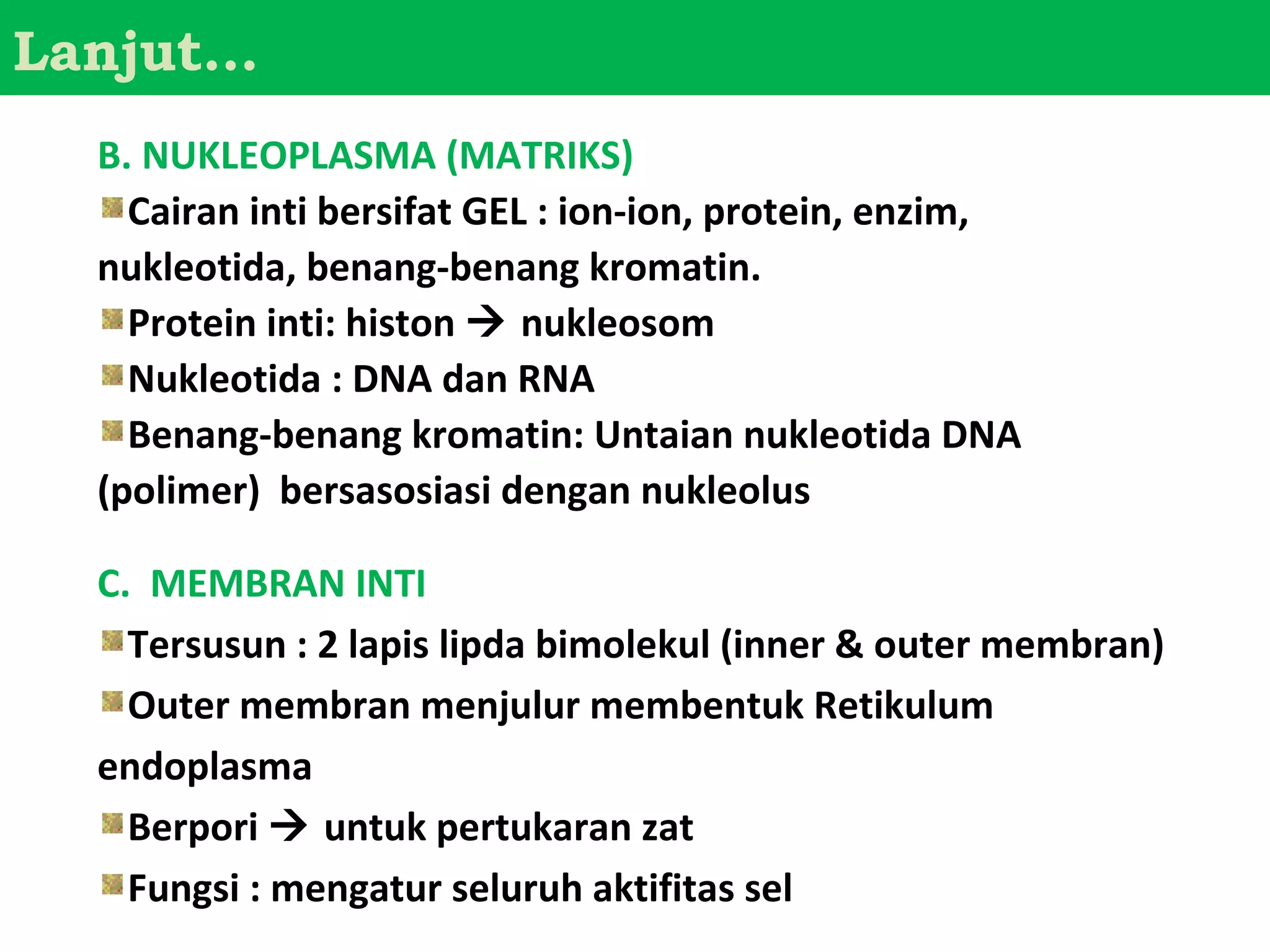 Lanjut…

B. NUKLEOPLASMA (MATRIKS)

Cairan inti bersifat GEL : ion-ion, protein, enzim, nukleotida, benang-benang kromatin.

Protein inti: histon → nukleosom

Nukleotida : DNA dan RNA

Benang-benang kromatin: Untaian nukleotida DNA (polimer) bersasosiasi dengan nukleolus

C. MEMBRAN INTI

Tersusun : 2 lapis lipda bimolekul (inner & outer membran)

Outer membran menjulur membentuk Retikulum endoplasma

Berpori → untuk pertukaran zat

Fungsi : mengatur seluruh aktifitas sel